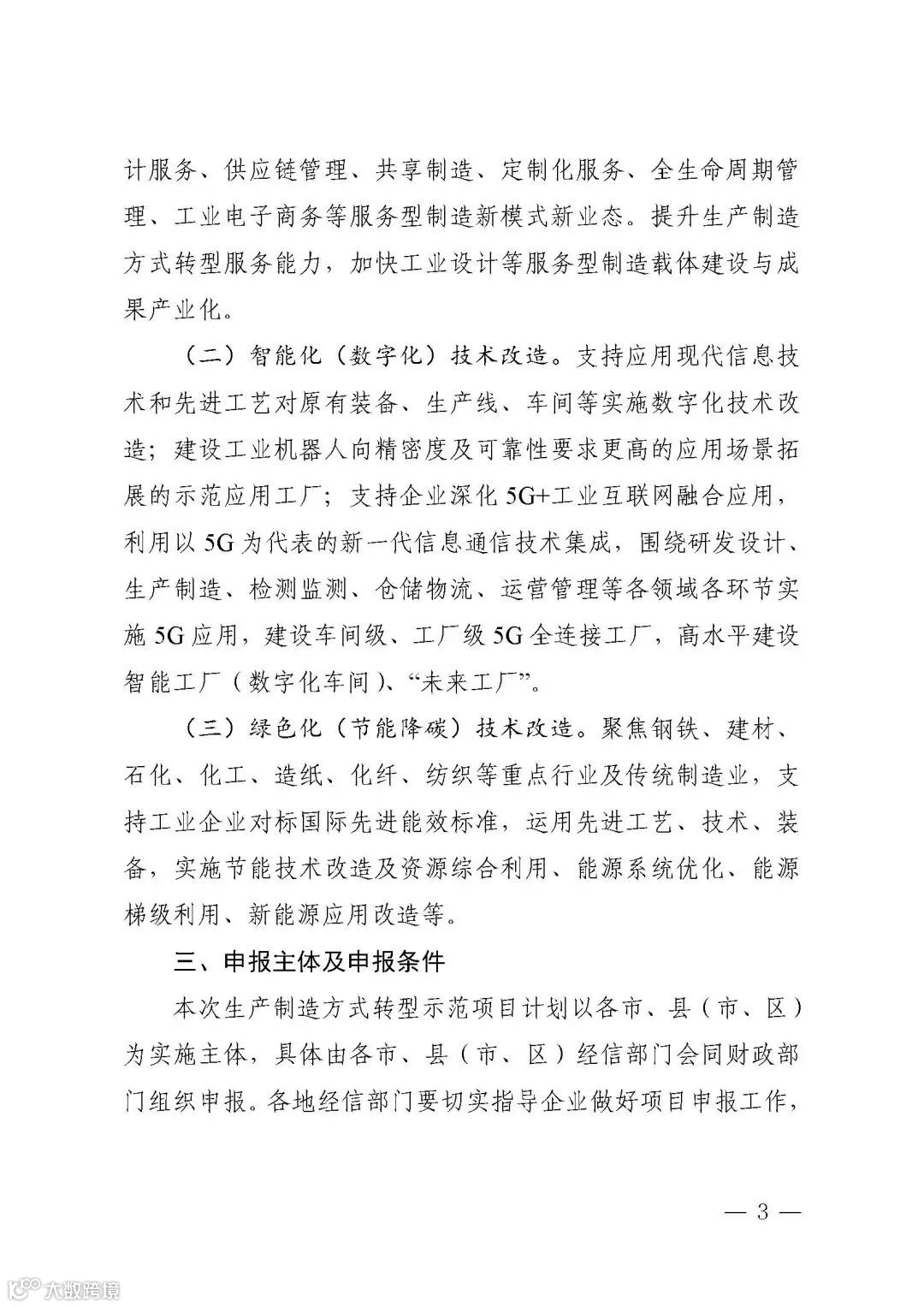 计服务、供应链管理、共享制造、定制化服务、全生命周期管理、工业电子商务等服务型制造新模式新业态。提升生产制造方式转型服务能力，加快工业设计等服务型制造载体建设与成果产业化。

（二）智能化（数字化）技术改造。支持应用现代信息技术和先进工艺对原有装备、生产线、车间等实施数字化技术改造；建设工业机器人向精密度及可靠性要求更高的应用场景拓展的示范应用工厂；支持企业深化5G+工业互联网融合应用，利用以5G为代表的新一代信息通信技术集成，围绕研发设计、生产制造、检测监测、仓储物流、运营管理等各领域各环节实施5G应用，建设车间级、工厂级5G全连接工厂，高水平建设智能工厂（数字化车间）、“未来工厂”。

（三）绿色化（节能降碳）技术改造。聚焦钢铁、建材、石化、化工、造纸、化纤、纺织等重点行业及传统制造业，支持工业企业对标国际先进能效标准，运用先进工艺、技术、装备，实施节能技术改造及资源综合利用、能源系统优化、能源梯级利用、新能源应用改造等。

三、申报主体及申报条件

本次生产制造方式转型示范项目计划以各市、县（市、区）为实施主体，具体由各市、县（市、区）经信部门会同财政部门组织申报。各地经信部门要切实指导企业做好项目申报工作，

— 3 —

大数跨境